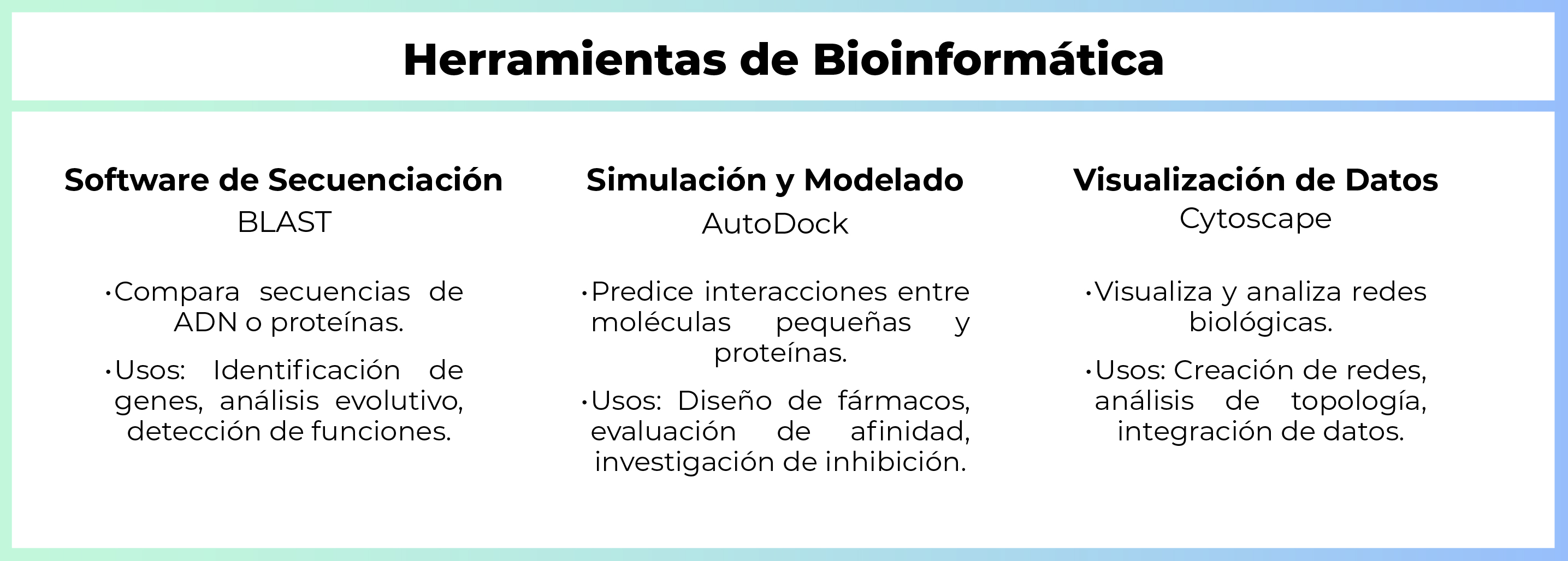 Herramientas de Bioinformática

Software de Secuenciación
BLAST

•Compara secuencias de ADN o proteínas.

•Usos: Identificación de genes, análisis evolutivo, detección de funciones.

Simulación y Modelado
AutoDock

•Predice interacciones entre moléculas pequeñas y proteínas.

•Usos: Diseño de fármacos, evaluación de afinidad, investigación de inhibición.

Visualización de Datos
Cytoscape

•Visualiza y analiza redes biológicas.

•Usos: Creación de redes, análisis de topología, integración de datos.